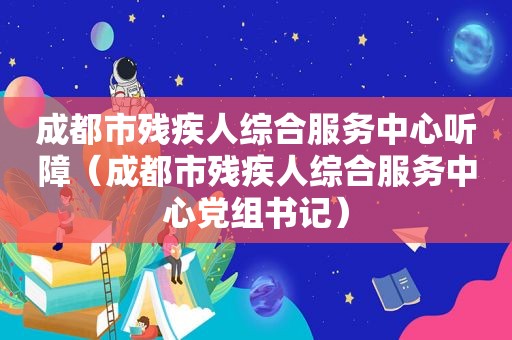 成都市残疾人综合服务中心听障（成都市残疾人综合服务中心党组书记）